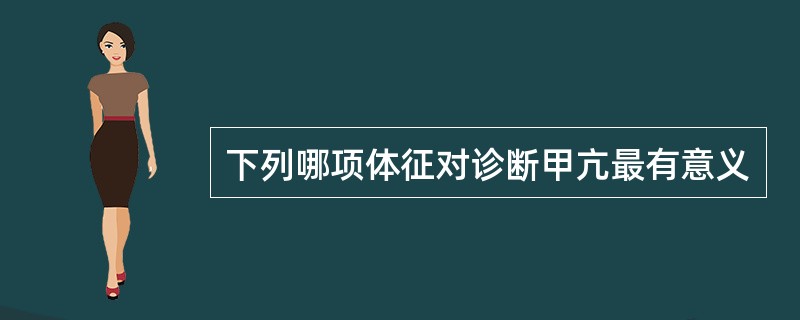 下列哪项体征对诊断甲亢最有意义